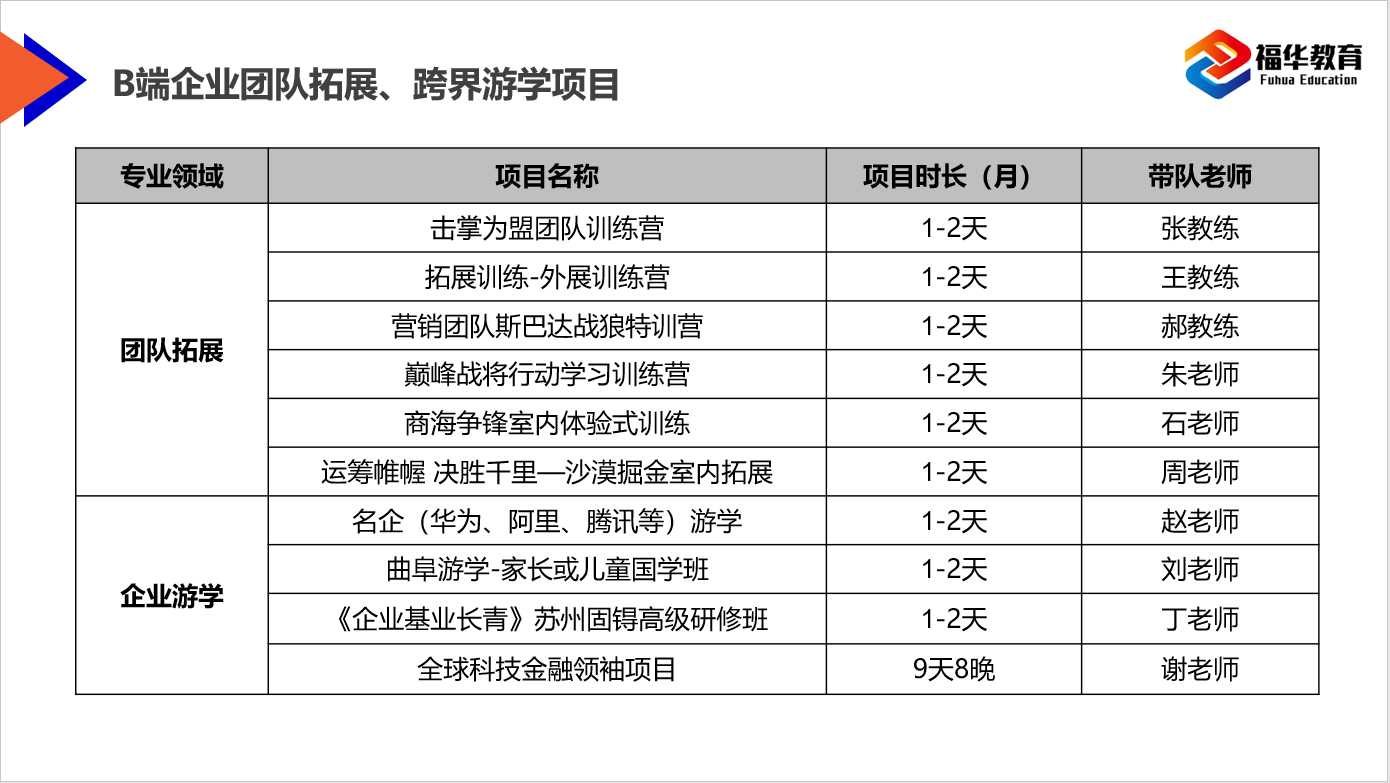 B端企业团队拓展、跨界游学项目

福华教育
Fuhua Education

| 专业领域 | 项目名称 | 项目时长（月） | 带队老师 |
|---|---|---|---|
| 团队拓展 | 击掌为盟团队训练营 | 1-2天 | 张教练 |
|  | 拓展训练-外展训练营 | 1-2天 | 王教练 |
|  | 营销团队斯巴达战狼特训营 | 1-2天 | 郝教练 |
|  | 巅峰战将行动学习训练营 | 1-2天 | 朱老师 |
|  | 商海争锋室内体验式训练 | 1-2天 | 石老师 |
|  | 运筹帷幄 决胜千里—沙漠掘金室内拓展 | 1-2天 | 周老师 |
| 企业游学 | 名企（华为、阿里、腾讯等）游学 | 1-2天 | 赵老师 |
|  | 曲阜游学-家长或儿童国学班 | 1-2天 | 刘老师 |
|  | 《企业基业长青》苏州固锝高级研修班 | 1-2天 | 丁老师 |
|  | 全球科技金融领袖项目 | 9天8晚 | 谢老师 |